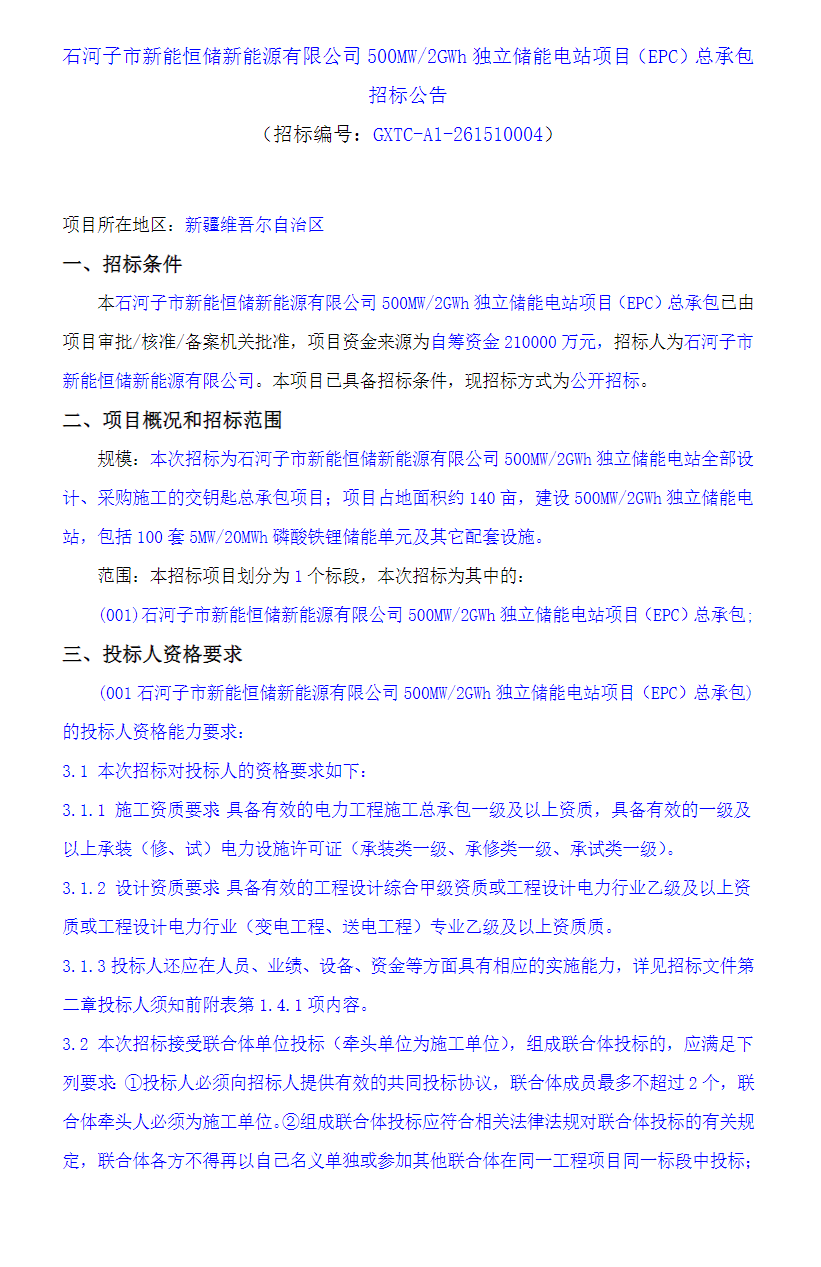 石河子市新能恒储新能源有限公司 500MW/2GWh 独立储能电站项目（EPC）总承包招标公告

（招标编号：GXTC-A1-261510004）

项目所在地区：新疆维吾尔自治区

一、招标条件

本石河子市新能恒储新能源有限公司 500MW/2GWh 独立储能电站项目（EPC）总承包已由项目审批/核准/备案机关批准，项目资金来源为自筹资金 210000 万元，招标人为石河子市新能恒储新能源有限公司。本项目已具备招标条件，现招标方式为公开招标。

二、项目概况和招标范围

规模：本次招标为石河子市新能恒储新能源有限公司 500MW/2GWh 独立储能电站全部设计、采购施工的交钥匙总承包项目；项目占地面积约 140 亩，建设 500MW/2GWh 独立储能电站，包括 100 套 5MW/20MWh 磷酸铁锂储能单元及其它配套设施。

范围：本招标项目划分为 1 个标段，本次招标为其中的：

(001)石河子市新能恒储新能源有限公司 500MW/2GWh 独立储能电站项目（EPC）总承包;

三、投标人资格要求

(001 石河子市新能恒储新能源有限公司 500MW/2GWh 独立储能电站项目（EPC）总承包)的投标人资格能力要求：

3.1 本次招标对投标人的资格要求如下：

3.1.1 施工资质要求 具备有效的电力工程施工总承包一级及以上资质，具备有效的一级及以上承装（修、试）电力设施许可证（承装类一级、承修类一级、承试类一级）。

3.1.2 设计资质要求 具备有效的工程设计综合甲级资质或工程设计电力行业乙级及以上资质或工程设计电力行业（变电工程、送电工程）专业乙级及以上资质质。

3.1.3 投标人还应在人员、业绩、设备、资金等方面具有相应的实施能力，详见招标文件第二章投标人须知前附表第 1.4.1 项内容。

3.2 本次招标接受联合体单位投标（牵头单位为施工单位），组成联合体投标的，应满足下列要求 ①投标人必须向招标人提供有效的共同投标协议，联合体成员最多不超过 2 个，联合体牵头人必须为施工单位。②组成联合体投标应符合相关法律法规对联合体投标的有关规定，联合体各方不得再以自己名义单独或参加其他联合体在同一工程项目同一标段中投标;